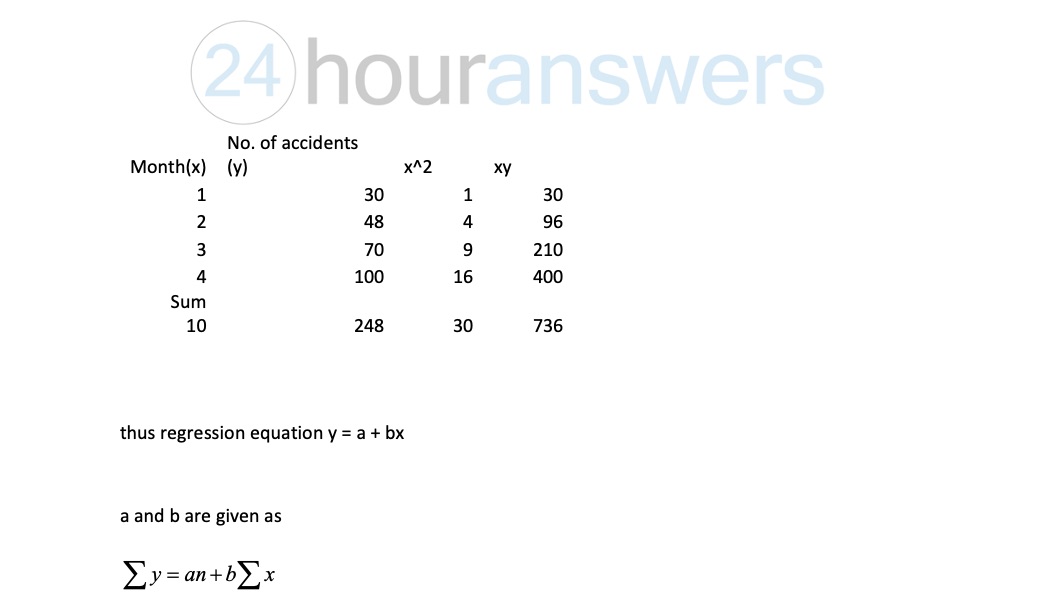 24 houranswers

| Month(x) | No. of accidents (y) | x^2 | xy |
|---|---|---|---|
| 1 | 30 | 1 | 30 |
| 2 | 48 | 4 | 96 |
| 3 | 70 | 9 | 210 |
| 4 | 100 | 16 | 400 |
| Sum | | | |
| 10 | 248 | 30 | 736 |

thus regression equation y = a + bx

a and b are given as

$\sum y = an + b\sum x$